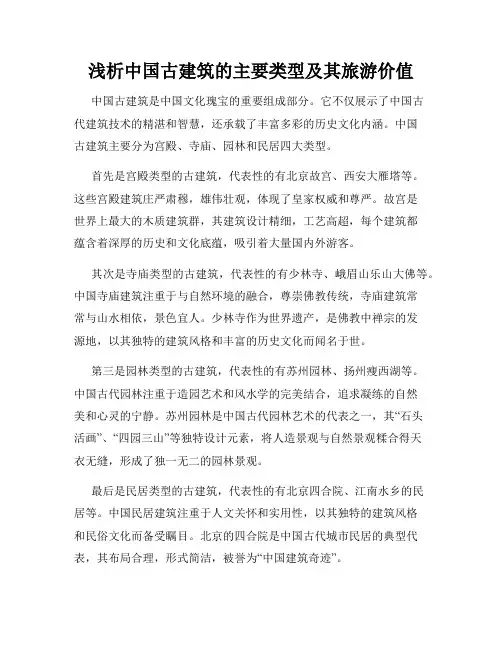 浅析中国古建筑的主要类型及其旅游价值

中国古建筑是中国文化瑰宝的重要组成部分。它不仅展示了中国古代建筑技术的精湛和智慧，还承载了丰富多彩的历史文化内涵。中国古建筑主要分为宫殿、寺庙、园林和民居四大类型。

首先是宫殿类型的古建筑，代表性的有北京故宫、西安大雁塔等。这些宫殿建筑庄严肃穆，雄伟壮观，体现了皇家权威和尊严。故宫是世界上最大的木质建筑群，其建筑设计精细，工艺高超，每个建筑都蕴含着深厚的历史和文化底蕴，吸引着大量国内外游客。

其次是寺庙类型的古建筑，代表性的有少林寺、峨眉山乐山大佛等。中国寺庙建筑注重于与自然环境的融合，尊崇佛教传统，寺庙建筑常常与山水相依，景色宜人。少林寺作为世界遗产，是佛教中禅宗的发源地，以其独特的建筑风格和丰富的历史文化而闻名于世。

第三是园林类型的古建筑，代表性的有苏州园林、扬州瘦西湖等。中国古代园林注重于造园艺术和风水学的完美结合，追求凝练的自然美和心灵的宁静。苏州园林是中国古代园林艺术的代表之一，其“石头活画”、“四园三山”等独特设计元素，将人造景观与自然景观糅合得天衣无缝，形成了独一无二的园林景观。

最后是民居类型的古建筑，代表性的有北京四合院、江南水乡的民居等。中国民居建筑注重于人文关怀和实用性，以其独特的建筑风格和民俗文化而备受瞩目。北京的四合院是中国古代城市民居的典型代表，其布局合理，形式简洁，被誉为“中国建筑奇迹”。